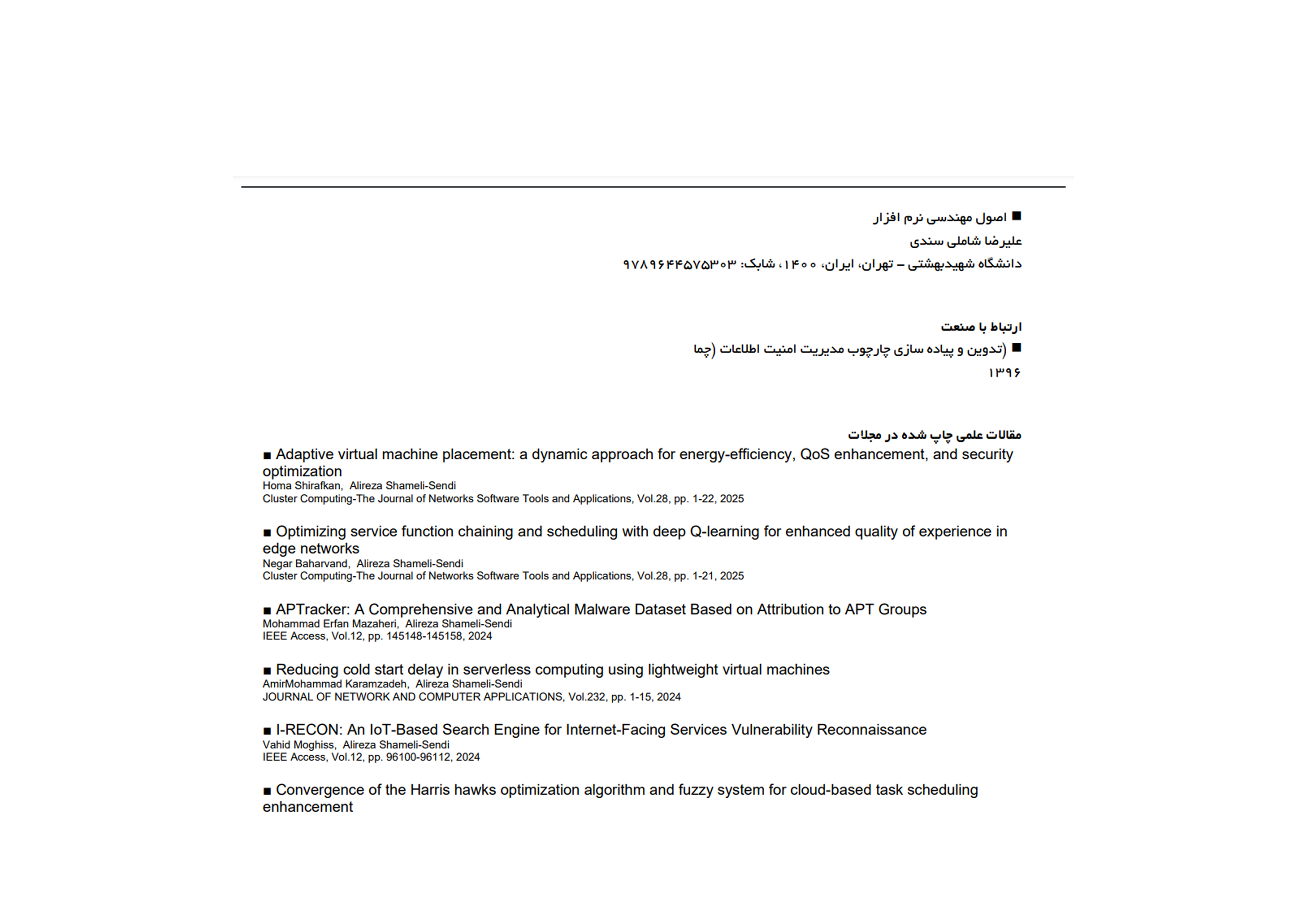 ■ اصول مهندسی نرم افزار
علیرضا شاملی سندی
دانشگاه شهیدبهشتی – تهران، ایران، ۱۴۰۰، شابک: ۹۷۸۹۶۴۴۵۷۵۳۰۳

ارتباط با صنعت
■ (تدوین و پیاده سازی چارچوب مدیریت امنیت اطلاعات (چما
۱۳۹۶

مقالات علمی چاپ شده در مجلات
■ Adaptive virtual machine placement: a dynamic approach for energy-efficiency, QoS enhancement, and security optimization
Homa Shirafkan, Alireza Shameli-Sendi
Cluster Computing-The Journal of Networks Software Tools and Applications, Vol.28, pp. 1-22, 2025

■ Optimizing service function chaining and scheduling with deep Q-learning for enhanced quality of experience in edge networks
Negar Baharvand, Alireza Shameli-Sendi
Cluster Computing-The Journal of Networks Software Tools and Applications, Vol.28, pp. 1-21, 2025

■ APTracker: A Comprehensive and Analytical Malware Dataset Based on Attribution to APT Groups
Mohammad Erfan Mazaheri, Alireza Shameli-Sendi
IEEE Access, Vol.12, pp. 145148-145158, 2024

■ Reducing cold start delay in serverless computing using lightweight virtual machines
AmirMohammad Karamzadeh, Alireza Shameli-Sendi
JOURNAL OF NETWORK AND COMPUTER APPLICATIONS, Vol.232, pp. 1-15, 2024

■ I-RECON: An IoT-Based Search Engine for Internet-Facing Services Vulnerability Reconnaissance
Vahid Moghiss, Alireza Shameli-Sendi
IEEE Access, Vol.12, pp. 96100-96112, 2024

■ Convergence of the Harris hawks optimization algorithm and fuzzy system for cloud-based task scheduling enhancement